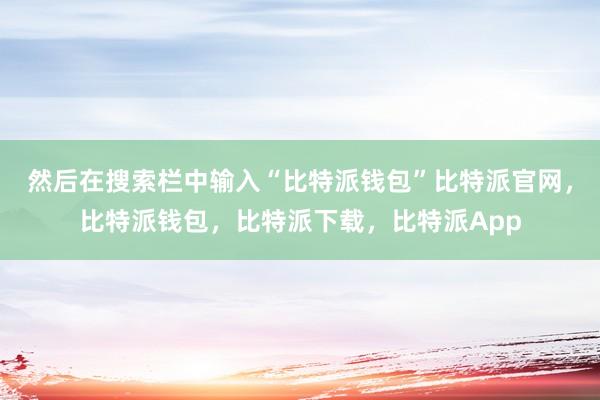 然后在搜索栏中输入“比特派钱包”比特派官网，比特派钱包，比特派下载，比特派App